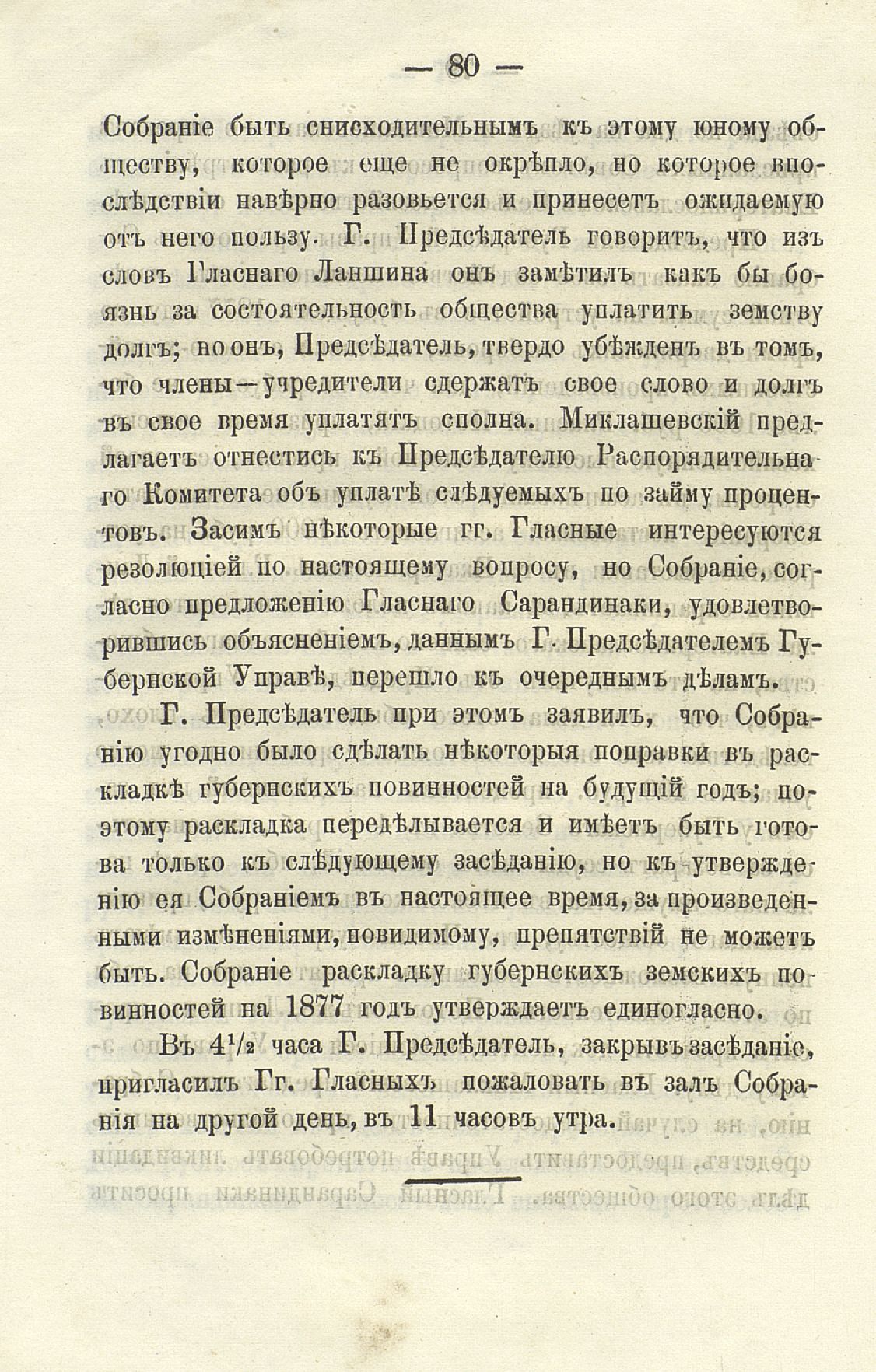 — 80 —

Собраніе быть снисходительнымъ къ этому юному обществу, которое еще не окрѣпло, но которое впослѣдствіи навѣрно разовьется и принесетъ ожидаемую отъ него пользу. Г. Предсѣдатель говоритъ, что изъ словъ Гласнаго Ланшина онъ замѣтилъ какъ бы боязнь за состоятельность общества уплатить земству долгъ; но онъ, Предсѣдатель, твердо убѣжденъ въ томъ, что члены—учредители сдержатъ свое слово и долгъ въ свое время уплатятъ сполна. Миклашевскій предлагаетъ отнестись къ Предсѣдателю Распорядительнаго Комитета объ уплатѣ слѣдуемыхъ по займу процентовъ. Засимъ нѣкоторые гг. Гласные интересуются резолюціей по настоящему вопросу, но Собраніе, согласно предложенію Гласнаго Сарандинаки, удовлетворившись объясненіемъ, даннымъ Г. Предсѣдателемъ Губернской Управѣ, перешло къ очереднымъ дѣламъ.

Г. Предсѣдатель при этомъ заявилъ, что Собранію угодно было сдѣлать нѣкоторыя поправки въ раскладкѣ губернскихъ повинностей на будущій годъ; поэтому раскладка передѣлывается и имѣетъ быть готова только къ слѣдующему засѣданію, но къ утвержденію ея Собраніемъ въ настоящее время, за произведенными измѣненіями, повидимому, препятствій не можетъ быть. Собраніе раскладку губернскихъ земскихъ повинностей на 1877 годъ утверждаетъ единогласно.

Въ $4^1/_2$ часа Г. Предсѣдатель, закрывъ засѣданіе, пригласилъ Гг. Гласныхъ пожаловать въ залъ Собранія на другой день, въ 11 часовъ утра.